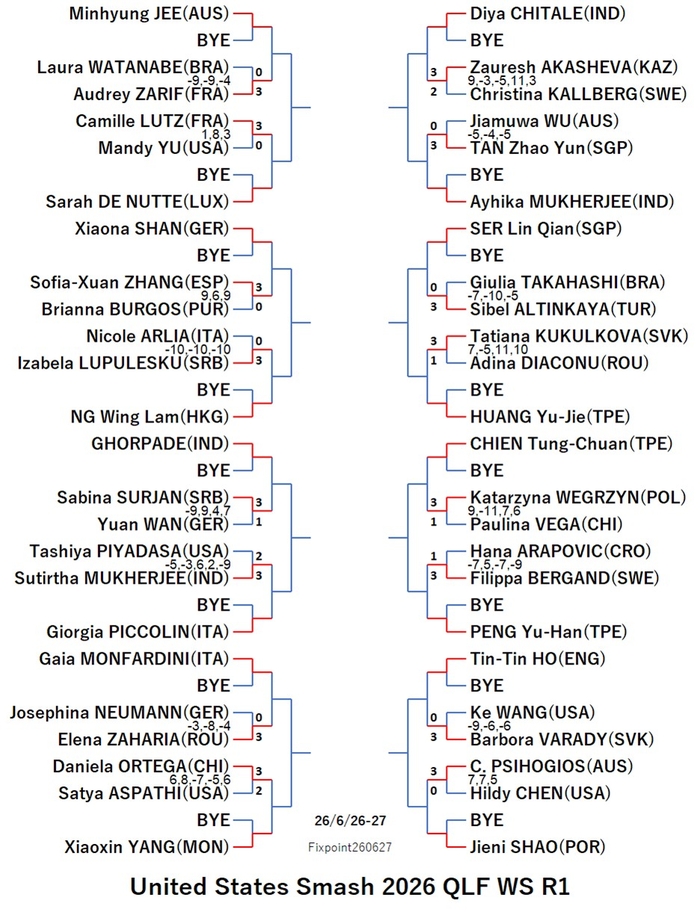 Minhyung JEE(AUS)
BYE
Laura WATANABE(BRA) 0
-9,-9,-4
Audrey ZARIF(FRA) 3
Camille LUTZ(FRA) 3
1,8,3
Mandy YU(USA) 0
BYE
Sarah DE NUTTE(LUX)
Xiaona SHAN(GER)
BYE
Sofia-Xuan ZHANG(ESP) 3
9,6,9
Brianna BURGOS(PUR) 0
Nicole ARLIA(ITA) 0
-10,-10,-10
Izabela LUPULESKU(SRB) 3
BYE
NG Wing Lam(HKG)
GHORPADE(IND)
BYE
Sabina SURJAN(SRB) 3
-9,9,4,7
Yuan WAN(GER) 1
Tashiya PIYADASA(USA) 2
-5,-3,6,2,-9
Sutirtha MUKHERJEE(IND) 3
BYE
Giorgia PICCOLIN(ITA)
Gaia MONFARDINI(ITA)
BYE
Josephina NEUMANN(GER) 0
-3,-8,-4
Elena ZAHARIA(ROU) 3
Daniela ORTEGA(CHI) 3
6,8,-7,-5,6
Satya ASPATHI(USA) 2
BYE
Xiaoxin YANG(MON)

Diya CHITALE(IND)
BYE
3 Zauresh AKASHEVA(KAZ)
9,-3,-5,11,3
2 Christina KALLBERG(SWE)
0 Jiamuwa WU(AUS)
-5,-4,-5
3 TAN Zhao Yun(SGP)
BYE
Ayhika MUKHERJEE(IND)
SER Lin Qian(SGP)
BYE
0 Giulia TAKAHASHI(BRA)
-7,-10,-5
3 Sibel ALTINKAYA(TUR)
3 Tatiana KUKULKOVA(SVK)
7,-5,11,10
1 Adina DIACONU(ROU)
BYE
HUANG Yu-Jie(TPE)
CHIEN Tung-Chuan(TPE)
BYE
3 Katarzyna WEGRZYN(POL)
9,-11,7,6
1 Paulina VEGA(CHI)
1 Hana ARAPOVIC(CRO)
-7,5,-7,-9
3 Filippa BERGAND(SWE)
BYE
PENG Yu-Han(TPE)
Tin-Tin HO(ENG)
BYE
0 Ke WANG(USA)
-9,-6,-6
3 Barbora VARADY(SVK)
3 C. PSIHOGIOS(AUS)
7,7,5
0 Hildy CHEN(USA)
BYE
Jieni SHAO(POR)

26/6/26-27
Fixpoint260627

United States Smash 2026 QLF WS R1